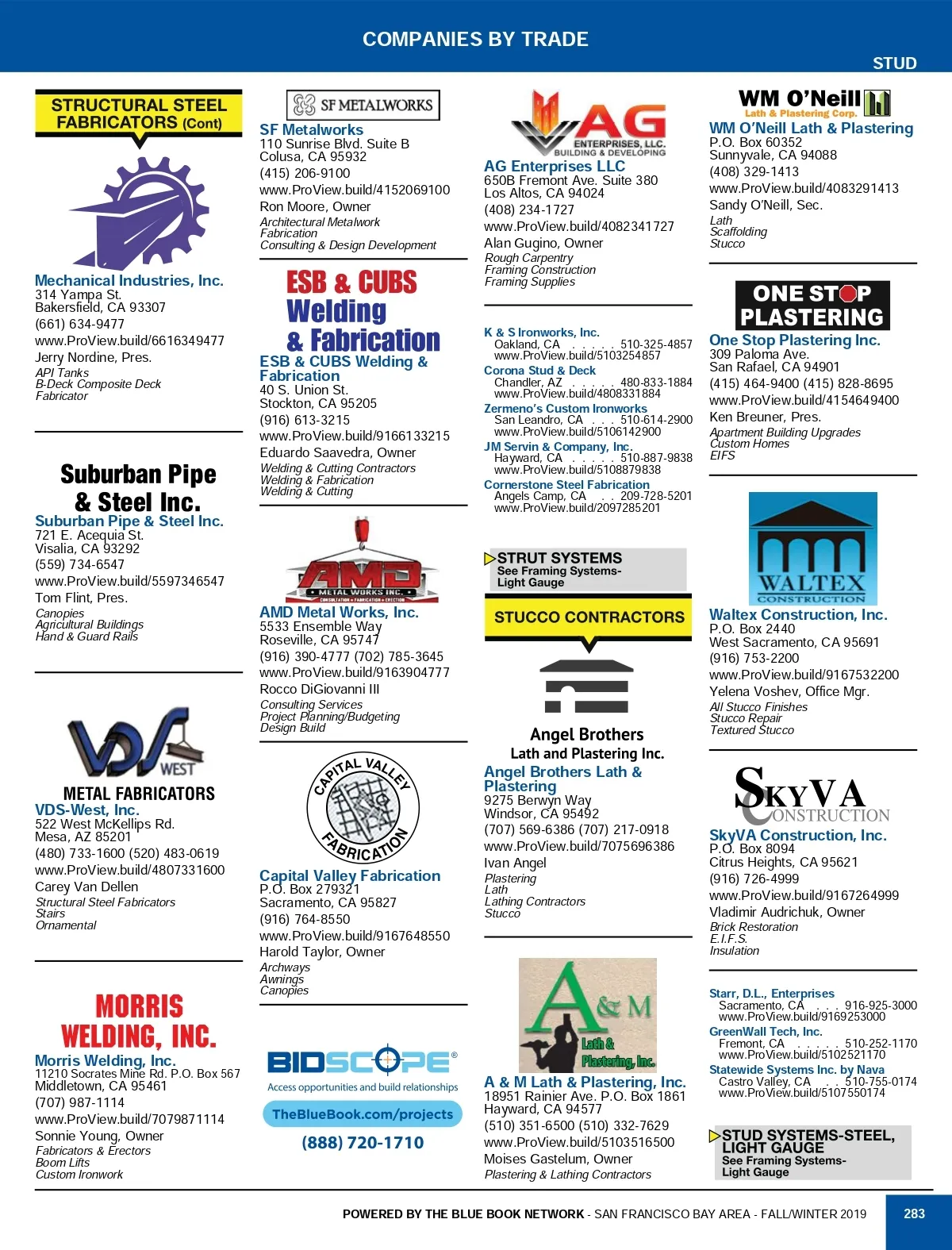 COMPANIES BY TRADE

STUD

STRUCTURAL STEEL FABRICATORS (Cont)

Mechanical Industries, Inc.
314 Yampa St.
Bakersfield, CA 93307
(661) 634-9477
www.ProView.build/6616349477
Jerry Nordine, Pres.
API Tanks
B-Deck Composite Deck
Fabricator

Suburban Pipe & Steel Inc.

Suburban Pipe & Steel Inc.
721 E. Acequia St.
Visalia, CA 93292
(559) 734-6547
www.ProView.build/5597346547
Tom Flint, Pres.
Canopies
Agricultural Buildings
Hand & Guard Rails

VDS WEST
METAL FABRICATORS

VDS-West, Inc.
522 West McKellips Rd.
Mesa, AZ 85201
(480) 733-1600 (520) 483-0619
www.ProView.build/4807331600
Carey Van Dellen
Structural Steel Fabricators
Stairs
Ornamental

MORRIS WELDING, INC.

Morris Welding, Inc.
11210 Socrates Mine Rd. P.O. Box 567
Middletown, CA 95461
(707) 987-1114
www.ProView.build/7079871114
Sonnie Young, Owner
Fabricators & Erectors
Boom Lifts
Custom Ironwork

SF METALWORKS

SF Metalworks
110 Sunrise Blvd. Suite B
Colusa, CA 95932
(415) 206-9100
www.ProView.build/4152069100
Ron Moore, Owner
Architectural Metalwork
Fabrication
Consulting & Design Development

ESB & CUBS Welding & Fabrication

ESB & CUBS Welding & Fabrication
40 S. Union St.
Stockton, CA 95205
(916) 613-3215
www.ProView.build/9166133215
Eduardo Saavedra, Owner
Welding & Cutting Contractors
Welding & Fabrication
Welding & Cutting

AMD METAL WORKS INC.
CONSULTATION • FABRICATION • ERECTION

AMD Metal Works, Inc.
5533 Ensemble Way
Roseville, CA 95747
(916) 390-4777 (702) 785-3645
www.ProView.build/9163904777
Rocco DiGiovanni III
Consulting Services
Project Planning/Budgeting
Design Build

CAPITAL VALLEY FABRICATION

Capital Valley Fabrication
P.O. Box 279321
Sacramento, CA 95827
(916) 764-8550
www.ProView.build/9167648550
Harold Taylor, Owner
Archways
Awnings
Canopies

BIDSCOPE®
Access opportunities and build relationships
TheBlueBook.com/projects
(888) 720-1710

AG ENTERPRISES, LLC.
BUILDING & DEVELOPING

AG Enterprises LLC
650B Fremont Ave. Suite 380
Los Altos, CA 94024
(408) 234-1727
www.ProView.build/4082341727
Alan Gugino, Owner
Rough Carpentry
Framing Construction
Framing Supplies

K & S Ironworks, Inc.
Oakland, CA . . . . . 510-325-4857
www.ProView.build/5103254857
Corona Stud & Deck
Chandler, AZ . . . . . 480-833-1884
www.ProView.build/4808331884
Zermeno's Custom Ironworks
San Leandro, CA . . . 510-614-2900
www.ProView.build/5106142900
JM Servin & Company, Inc.
Hayward, CA . . . . . 510-887-9838
www.ProView.build/5108879838
Cornerstone Steel Fabrication
Angels Camp, CA . . 209-728-5201
www.ProView.build/2097285201

STRUT SYSTEMS
See Framing Systems-Light Gauge

STUCCO CONTRACTORS

Angel Brothers
Lath and Plastering Inc.

Angel Brothers Lath & Plastering
9275 Berwyn Way
Windsor, CA 95492
(707) 569-6386 (707) 217-0918
www.ProView.build/7075696386
Ivan Angel
Plastering
Lath
Lathing Contractors
Stucco

A & M
Lath & Plastering, Inc.

A & M Lath & Plastering, Inc.
18951 Rainier Ave. P.O. Box 1861
Hayward, CA 94577
(510) 351-6500 (510) 332-7629
www.ProView.build/5103516500
Moises Gastelum, Owner
Plastering & Lathing Contractors

WM O'Neill
Lath & Plastering Corp.

WM O'Neill Lath & Plastering
P.O. Box 60352
Sunnyvale, CA 94088
(408) 329-1413
www.ProView.build/4083291413
Sandy O'Neill, Sec.
Lath
Scaffolding
Stucco

ONE STOP PLASTERING

One Stop Plastering Inc.
309 Paloma Ave.
San Rafael, CA 94901
(415) 464-9400 (415) 828-8695
www.ProView.build/4154649400
Ken Breuner, Pres.
Apartment Building Upgrades
Custom Homes
EIFS

WALTEX CONSTRUCTION

Waltex Construction, Inc.
P.O. Box 2440
West Sacramento, CA 95691
(916) 753-2200
www.ProView.build/9167532200
Yelena Voshev, Office Mgr.
All Stucco Finishes
Stucco Repair
Textured Stucco

SKYVA CONSTRUCTION

SkyVA Construction, Inc.
P.O. Box 8094
Citrus Heights, CA 95621
(916) 726-4999
www.ProView.build/9167264999
Vladimir Audrichuk, Owner
Brick Restoration
E.I.F.S.
Insulation

Starr, D.L., Enterprises
Sacramento, CA . . . 916-925-3000
www.ProView.build/9169253000
GreenWall Tech, Inc.
Fremont, CA . . . . . 510-252-1170
www.ProView.build/5102521170
Statewide Systems Inc. by Nava
Castro Valley, CA . . 510-755-0174
www.ProView.build/5107550174

STUD SYSTEMS-STEEL, LIGHT GAUGE
See Framing Systems-Light Gauge

POWERED BY THE BLUE BOOK NETWORK - SAN FRANCISCO BAY AREA - FALL/WINTER 2019

283